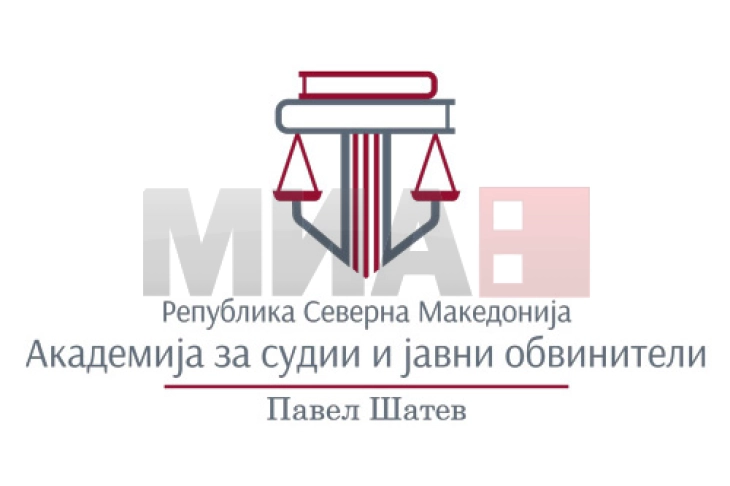 МИА

Република Северна Македонија
Академија за судии и јавни обвинители
Павел Шатев